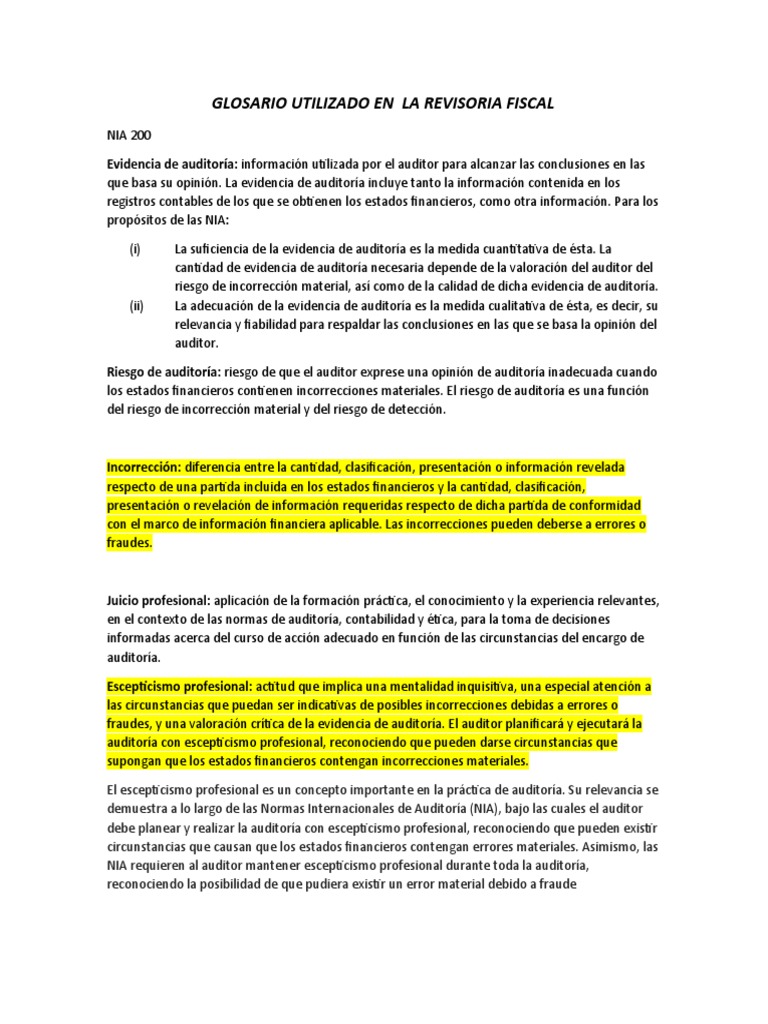 GLOSARIO UTILIZADO EN LA REVISORIA FISCAL

NIA 200

Evidencia de auditoría: información utilizada por el auditor para alcanzar las conclusiones en las que basa su opinión. La evidencia de auditoría incluye tanto la información contenida en los registros contables de los que se obtienen los estados financieros, como otra información. Para los propósitos de las NIA:

(i) La suficiencia de la evidencia de auditoría es la medida cuantitativa de ésta. La cantidad de evidencia de auditoría necesaria depende de la valoración del auditor del riesgo de incorrección material, así como de la calidad de dicha evidencia de auditoría.

(ii) La adecuación de la evidencia de auditoría es la medida cualitativa de ésta, es decir, su relevancia y fiabilidad para respaldar las conclusiones en las que se basa la opinión del auditor.

Riesgo de auditoría: riesgo de que el auditor exprese una opinión de auditoría inadecuada cuando los estados financieros contienen incorrecciones materiales. El riesgo de auditoría es una función del riesgo de incorrección material y del riesgo de detección.

Incorrección: diferencia entre la cantidad, clasificación, presentación o información revelada respecto de una partida incluida en los estados financieros y la cantidad, clasificación, presentación o revelación de información requeridas respecto de dicha partida de conformidad con el marco de información financiera aplicable. Las incorrecciones pueden deberse a errores o fraudes.

Juicio profesional: aplicación de la formación práctica, el conocimiento y la experiencia relevantes, en el contexto de las normas de auditoría, contabilidad y ética, para la toma de decisiones informadas acerca del curso de acción adecuado en función de las circunstancias del encargo de auditoría.

Escepticismo profesional: actitud que implica una mentalidad inquisitiva, una especial atención a las circunstancias que puedan ser indicativas de posibles incorrecciones debidas a errores o fraudes, y una valoración crítica de la evidencia de auditoría. El auditor planificará y ejecutará la auditoría con escepticismo profesional, reconociendo que pueden darse circunstancias que supongan que los estados financieros contengan incorrecciones materiales.

El escepticismo profesional es un concepto importante en la práctica de auditoría. Su relevancia se demuestra a lo largo de las Normas Internacionales de Auditoría (NIA), bajo las cuales el auditor debe planear y realizar la auditoría con escepticismo profesional, reconociendo que pueden existir circunstancias que causan que los estados financieros contengan errores materiales. Asimismo, las NIA requieren al auditor mantener escepticismo profesional durante toda la auditoría, reconociendo la posibilidad de que pudiera existir un error material debido a fraude